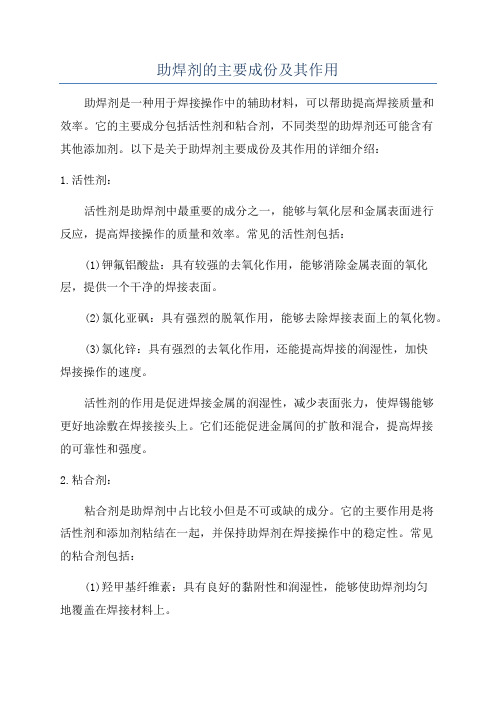 助焊剂的主要成份及其作用

助焊剂是一种用于焊接操作中的辅助材料，可以帮助提高焊接质量和效率。它的主要成分包括活性剂和粘合剂，不同类型的助焊剂还可能含有其他添加剂。以下是关于助焊剂主要成份及其作用的详细介绍：

1.活性剂：

活性剂是助焊剂中最重要的成分之一，能够与氧化层和金属表面进行反应，提高焊接操作的质量和效率。常见的活性剂包括：

(1)钾氟铝酸盐：具有较强的去氧化作用，能够消除金属表面的氧化层，提供一个干净的焊接表面。

(2)氯化亚砜：具有强烈的脱氧作用，能够去除焊接表面上的氧化物。

(3)氯化锌：具有强烈的去氧化作用，还能提高焊接的润湿性，加快焊接操作的速度。

活性剂的作用是促进焊接金属的润湿性，减少表面张力，使焊锡能够更好地涂敷在焊接接头上。它们还能促进金属间的扩散和混合，提高焊接的可靠性和强度。

2.粘合剂：

粘合剂是助焊剂中占比较小但是不可或缺的成分。它的主要作用是将活性剂和添加剂粘结在一起，并保持助焊剂在焊接操作中的稳定性。常见的粘合剂包括：

(1)羟甲基纤维素：具有良好的黏附性和润湿性，能够使助焊剂均匀地覆盖在焊接材料上。